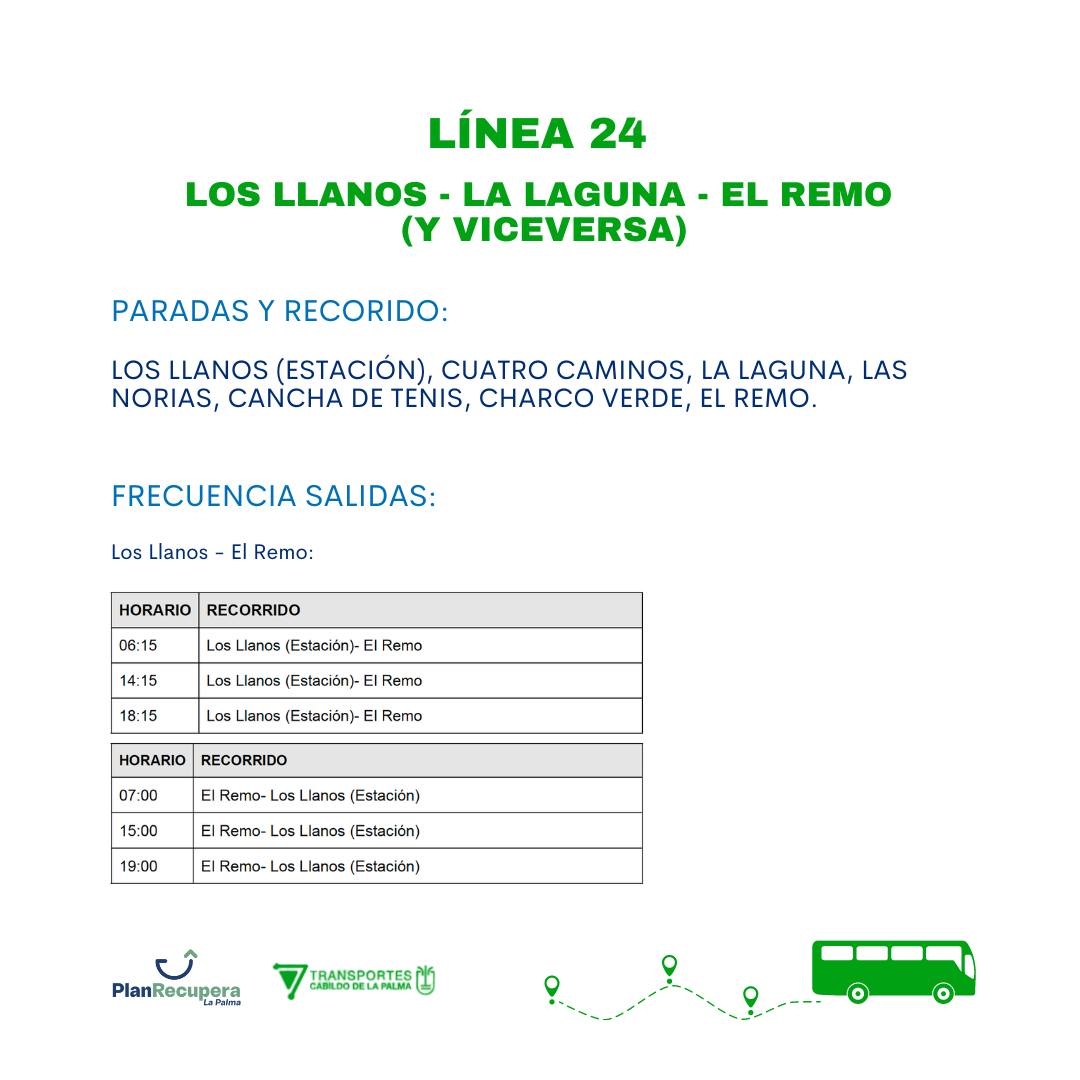 LÍNEA 24

LOS LLANOS - LA LAGUNA - EL REMO (Y VICEVERSA)

PARADAS Y RECORIDO:

LOS LLANOS (ESTACIÓN), CUATRO CAMINOS, LA LAGUNA, LAS NORIAS, CANCHA DE TENIS, CHARCO VERDE, EL REMO.

FRECUENCIA SALIDAS:

Los Llanos - El Remo:

| HORARIO | RECORRIDO |
|---|---|
| 06:15 | Los Llanos (Estación)- El Remo |
| 14:15 | Los Llanos (Estación)- El Remo |
| 18:15 | Los Llanos (Estación)- El Remo |

| HORARIO | RECORRIDO |
|---|---|
| 07:00 | El Remo- Los Llanos (Estación) |
| 15:00 | El Remo- Los Llanos (Estación) |
| 19:00 | El Remo- Los Llanos (Estación) |

PlanRecupera
La Palma

TRANSPORTES
CABILDO DE LA PALMA